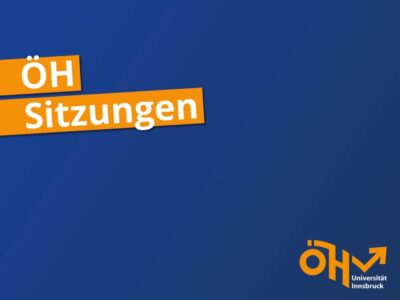 ÖH
Sitzungen

ÖH
Universität
Innsbruck